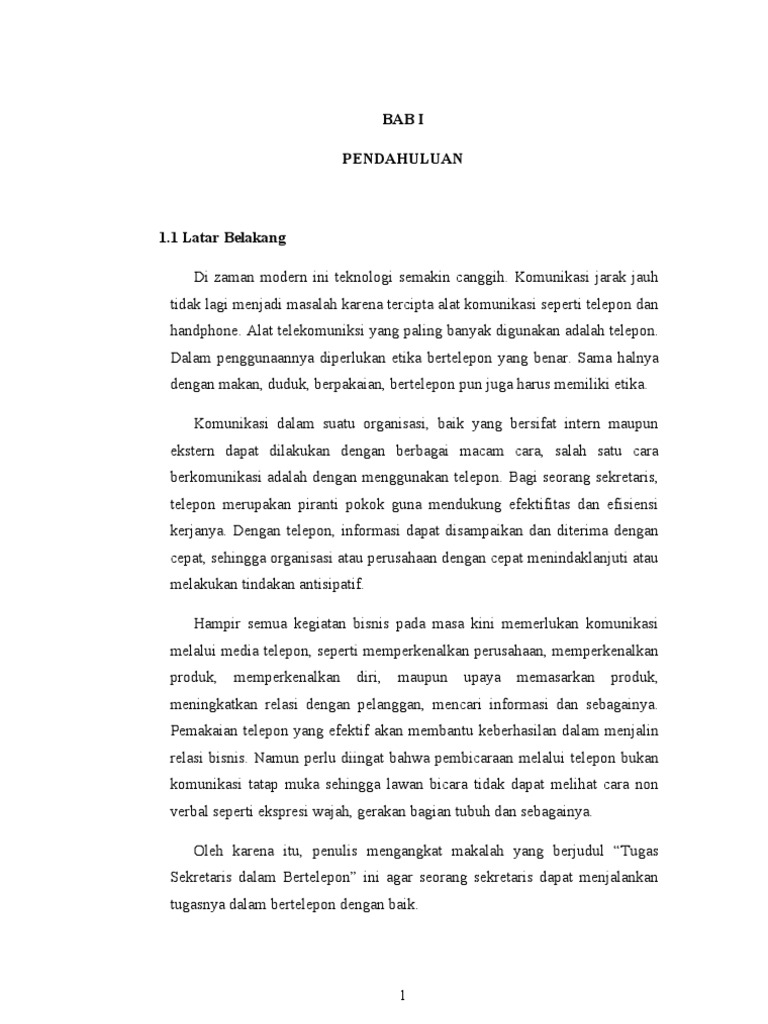 BAB I

PENDAHULUAN

1.1 Latar Belakang

Di zaman modern ini teknologi semakin canggih. Komunikasi jarak jauh tidak lagi menjadi masalah karena tercipta alat komunikasi seperti telepon dan handphone. Alat telekomuniksi yang paling banyak digunakan adalah telepon. Dalam penggunaannya diperlukan etika bertelepon yang benar. Sama halnya dengan makan, duduk, berpakaian, bertelepon pun juga harus memiliki etika.

Komunikasi dalam suatu organisasi, baik yang bersifat intern maupun ekstern dapat dilakukan dengan berbagai macam cara, salah satu cara berkomunikasi adalah dengan menggunakan telepon. Bagi seorang sekretaris, telepon merupakan piranti pokok guna mendukung efektifitas dan efisiensi kerjanya. Dengan telepon, informasi dapat disampaikan dan diterima dengan cepat, sehingga organisasi atau perusahaan dengan cepat menindaklanjuti atau melakukan tindakan antisipatif.

Hampir semua kegiatan bisnis pada masa kini memerlukan komunikasi melalui media telepon, seperti memperkenalkan perusahaan, memperkenalkan produk, memperkenalkan diri, maupun upaya memasarkan produk, meningkatkan relasi dengan pelanggan, mencari informasi dan sebagainya. Pemakaian telepon yang efektif akan membantu keberhasilan dalam menjalin relasi bisnis. Namun perlu diingat bahwa pembicaraan melalui telepon bukan komunikasi tatap muka sehingga lawan bicara tidak dapat melihat cara non verbal seperti ekspresi wajah, gerakan bagian tubuh dan sebagainya.

Oleh karena itu, penulis mengangkat makalah yang berjudul “Tugas Sekretaris dalam Bertelepon” ini agar seorang sekretaris dapat menjalankan tugasnya dalam bertelepon dengan baik.

1